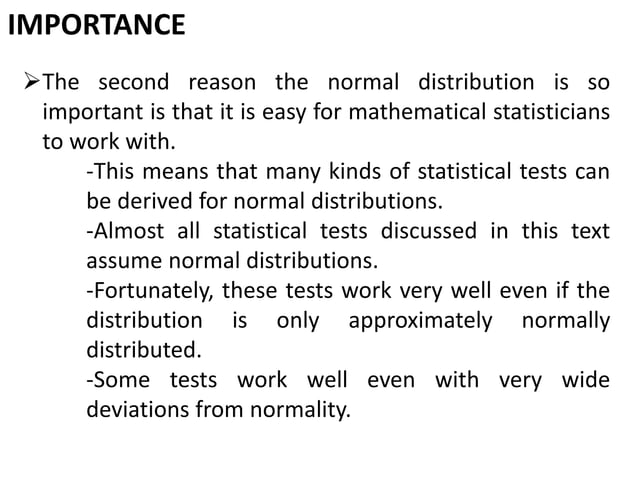 IMPORTANCE

➢The second reason the normal distribution is so important is that it is easy for mathematical statisticians to work with.

-This means that many kinds of statistical tests can be derived for normal distributions.

-Almost all statistical tests discussed in this text assume normal distributions.

-Fortunately, these tests work very well even if the distribution is only approximately normally distributed.

-Some tests work well even with very wide deviations from normality.